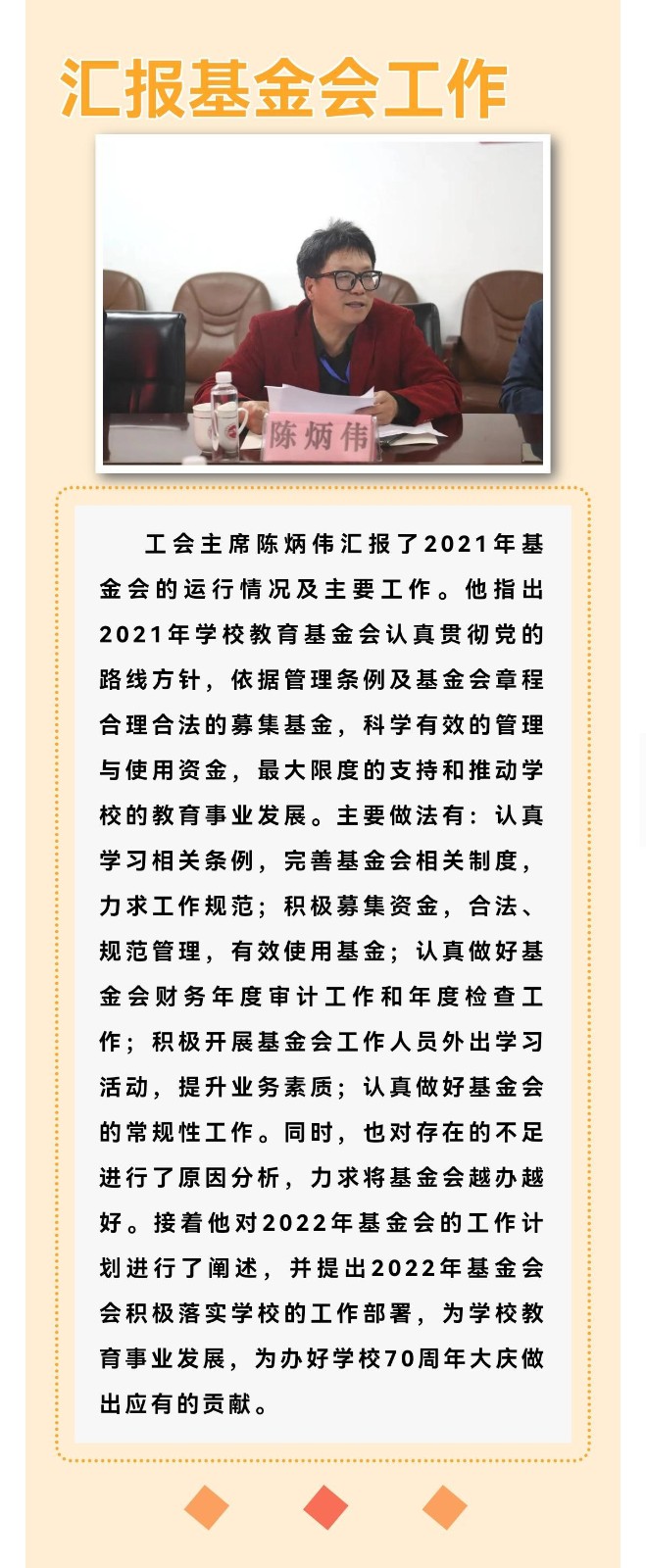 汇报基金会工作

陈炳伟

工会主席陈炳伟汇报了2021年基金会的运行情况及主要工作。他指出2021年学校教育基金会认真贯彻党的路线方针，依据管理条例及基金会章程合理合法的募集基金，科学有效的管理与使用资金，最大限度的支持和推动学校的教育事业发展。主要做法有：认真学习相关条例，完善基金会相关制度，力求工作规范；积极募集资金，合法、规范管理，有效使用基金；认真做好基金会财务年度审计工作和年度检查工作；积极开展基金会工作人员外出学习活动，提升业务素质；认真做好基金会的常规性工作。同时，也对存在的不足进行了原因分析，力求将基金会越办越好。接着他对2022年基金会的工作计划进行了阐述，并提出2022年基金会会积极落实学校的工作部署，为学校教育事业发展，为办好学校70周年大庆做出应有的贡献。